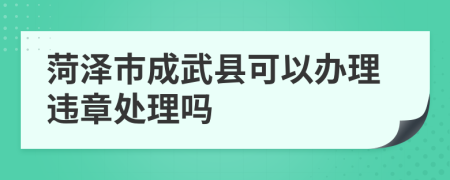 菏泽市成武县可以办理违章处理吗